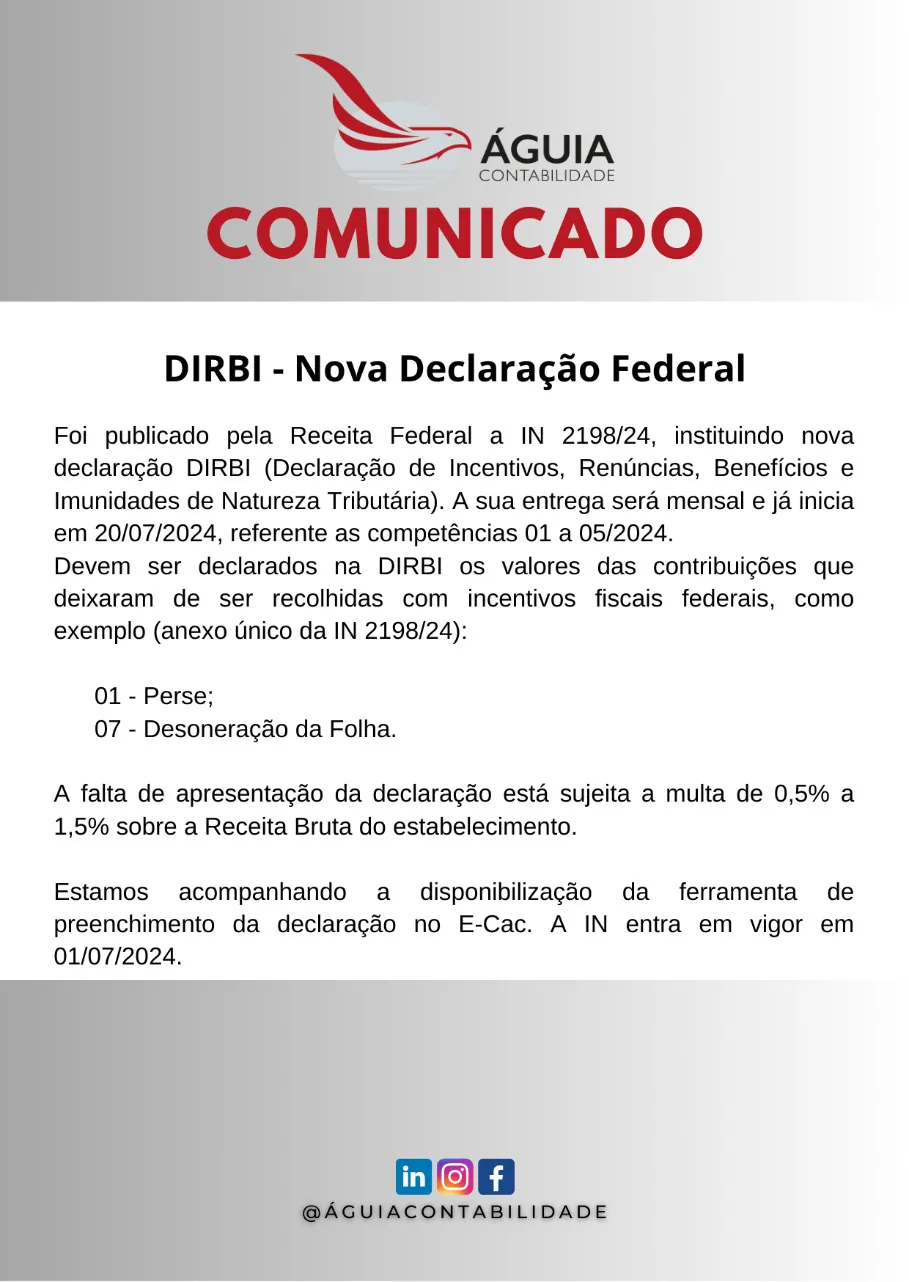 ÁGUIA
CONTABILIDADE

COMUNICADO

DIRBI - Nova Declaração Federal

Foi publicado pela Receita Federal a IN 2198/24, instituindo nova declaração DIRBI (Declaração de Incentivos, Renúncias, Benefícios e Imunidades de Natureza Tributária). A sua entrega será mensal e já inicia em 20/07/2024, referente as competências 01 a 05/2024.
Devem ser declarados na DIRBI os valores das contribuições que deixaram de ser recolhidas com incentivos fiscais federais, como exemplo (anexo único da IN 2198/24):

01 - Perse;
07 - Desoneração da Folha.

A falta de apresentação da declaração está sujeita a multa de 0,5% a 1,5% sobre a Receita Bruta do estabelecimento.

Estamos acompanhando a disponibilização da ferramenta de preenchimento da declaração no E-Cac. A IN entra em vigor em 01/07/2024.

in f

@ÁGUIACONTABILIDADE